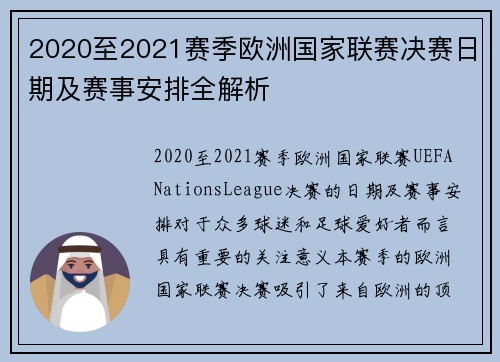 2020至2021赛季欧洲国家联赛决赛日期及赛事安排全解析

2020至2021赛季欧洲国家联赛UEFA NationsLeague决赛的日期及赛事安排对于众多球迷和足球爱好者而言具有重要的关注意义本赛季的欧洲国家联赛决赛吸引了来自欧洲的顶